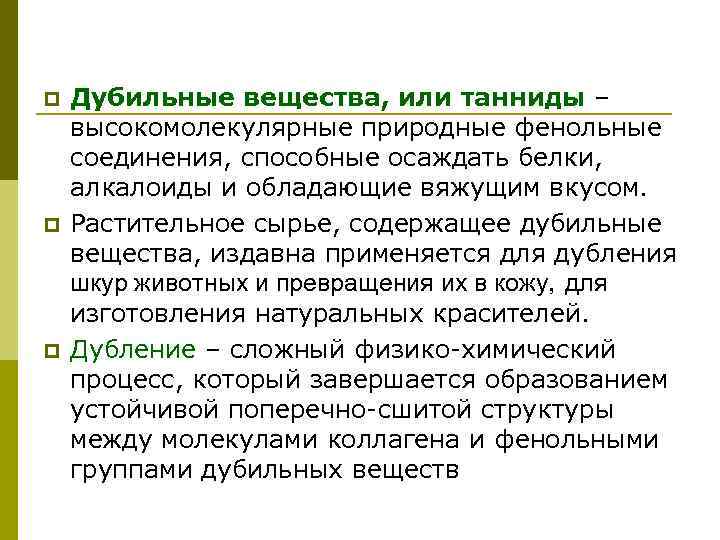 Дубильные вещества, или танниды – высокомолекулярные природные фенольные соединения, способные осаждать белки, алкалоиды и обладающие вяжущим вкусом.

Растительное сырье, содержащее дубильные вещества, издавна применяется для дубления шкур животных и превращения их в кожу, для изготовления натуральных красителей.

Дубление – сложный физико-химический процесс, который завершается образованием устойчивой поперечно-сшитой структуры между молекулами коллагена и фенольными группами дубильных веществ